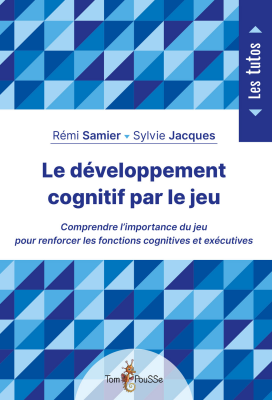 Les tutos

Rémi Samier Sylvie Jacques

Le développement cognitif par le jeu

Comprendre l'importance du jeu pour renforcer les fonctions cognitives et exécutives

Tom PouSSe